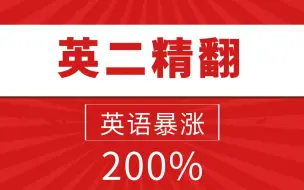 英二精翻

英语暴涨

200%